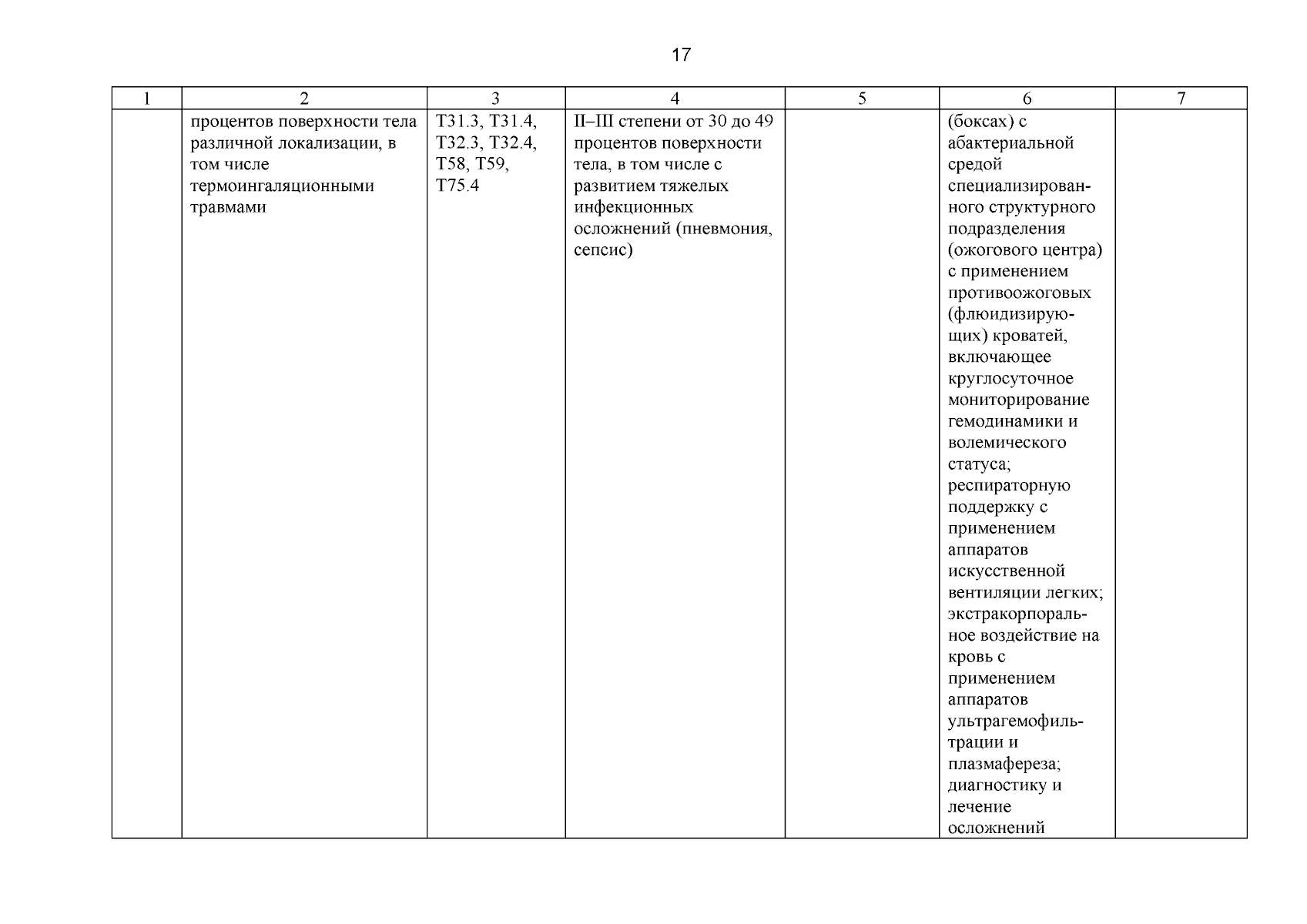 17

| 1 | 2 | 3 | 4 | 5 | 6 | 7 |
|---|---|---|---|---|---|---|
|  | процентов поверхности тела различной локализации, в том числе термоингаляционными травмами | T31.3, T31.4, T32.3, T32.4, T58, T59, T75.4 | II–III степени от 30 до 49 процентов поверхности тела, в том числе с развитием тяжелых инфекционных осложнений (пневмония, сепсис) |  | (боксах) с абактериальной средой специализированного структурного подразделения (ожогового центра) с применением противоожоговых (флюидизирующих) кроватей, включающее круглосуточное мониторирование гемодинамики и волемического статуса; респираторную поддержку с применением аппаратов искусственной вентиляции легких; экстракорпоральное воздействие на кровь с применением аппаратов ультрагемофильтрации и плазмафереза; диагностику и лечение осложнений |  |